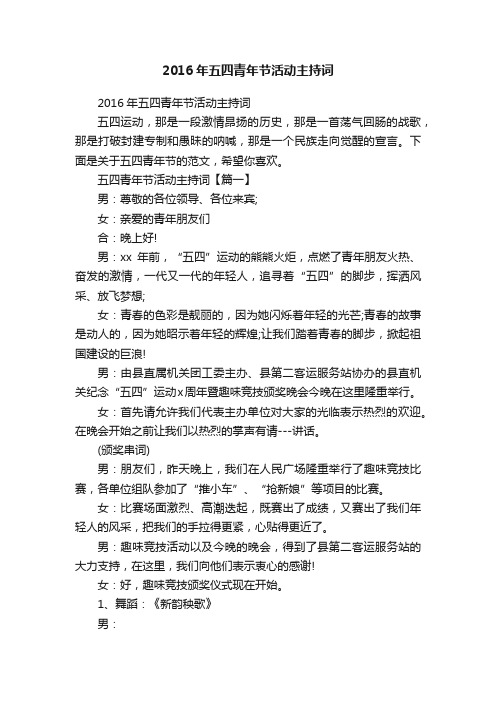 2016年五四青年节活动主持词

2016年五四青年节活动主持词

五四运动，那是一段激情昂扬的历史，那是一首荡气回肠的战歌，那是打破封建专制和愚昧的呐喊，那是一个民族走向觉醒的宣言。下面是关于五四青年节的范文，希望你喜欢。

五四青年节活动主持词【篇一】

男：尊敬的各位领导、各位来宾;

女：亲爱的青年朋友们

合：晚上好!

男：xx 年前，“五四”运动的熊熊火炬，点燃了青年朋友火热、奋发的激情，一代又一代的年轻人，追寻着“五四”的脚步，挥洒风采、放飞梦想;

女：青春的色彩是靓丽的，因为她闪烁着年轻的光芒;青春的故事是动人的，因为她昭示着年轻的辉煌;让我们踏着青春的脚步，掀起祖国建设的巨浪!

男：由县直属机关团工委主办、县第二客运服务站协办的县直机关纪念“五四”运动x周年暨趣味竞技颁奖晚会今晚在这里隆重举行。

女：首先请允许我们代表主办单位对大家的光临表示热烈的欢迎。在晚会开始之前让我们以热烈的掌声有请---讲话。

(颁奖串词)

男：朋友们，昨天晚上，我们在人民广场隆重举行了趣味竞技比赛，各单位组队参加了“推小车”、“抢新娘”等项目的比赛。

女：比赛场面激烈、高潮迭起，既赛出了成绩，又赛出了我们年轻人的风采，把我们的手拉得更紧，心贴得更近了。

男：趣味竞技活动以及今晚的晚会，得到了县第二客运服务站的大力支持，在这里，我们向他们表示衷心的感谢!

女：好，趣味竞技颁奖仪式现在开始。

1、舞蹈：《新韵秧歌》

男：